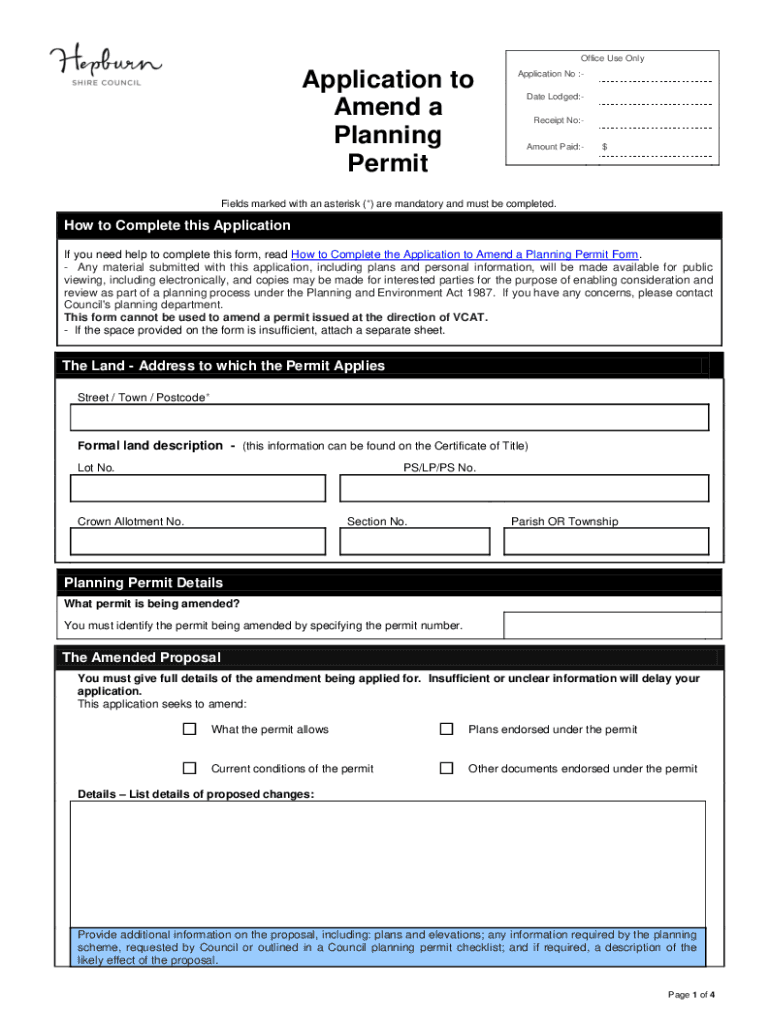 Hepburn
SHIRE COUNCIL

Application to Amend a Planning Permit

Office Use Only

Application No :-

Date Lodged:-

Receipt No:-

Amount Paid:- $

Fields marked with an asterisk (*) are mandatory and must be completed.

How to Complete this Application

If you need help to complete this form, read How to Complete the Application to Amend a Planning Permit Form.
- Any material submitted with this application, including plans and personal information, will be made available for public viewing, including electronically, and copies may be made for interested parties for the purpose of enabling consideration and review as part of a planning process under the Planning and Environment Act 1987. If you have any concerns, please contact Council's planning department.
This form cannot be used to amend a permit issued at the direction of VCAT.
- If the space provided on the form is insufficient, attach a separate sheet.

The Land - Address to which the Permit Applies

Street / Town / Postcode*

Formal land description - (this information can be found on the Certificate of Title)

Lot No.

PS/LP/PS No.

Crown Allotment No.

Section No.

Parish OR Township

Planning Permit Details

What permit is being amended?

You must identify the permit being amended by specifying the permit number.

The Amended Proposal

You must give full details of the amendment being applied for. Insufficient or unclear information will delay your application.
This application seeks to amend:

What the permit allows

Plans endorsed under the permit

Current conditions of the permit

Other documents endorsed under the permit

Details – List details of proposed changes:

Provide additional information on the proposal, including: plans and elevations; any information required by the planning scheme, requested by Council or outlined in a Council planning permit checklist; and if required, a description of the likely effect of the proposal.

Page 1 of 4